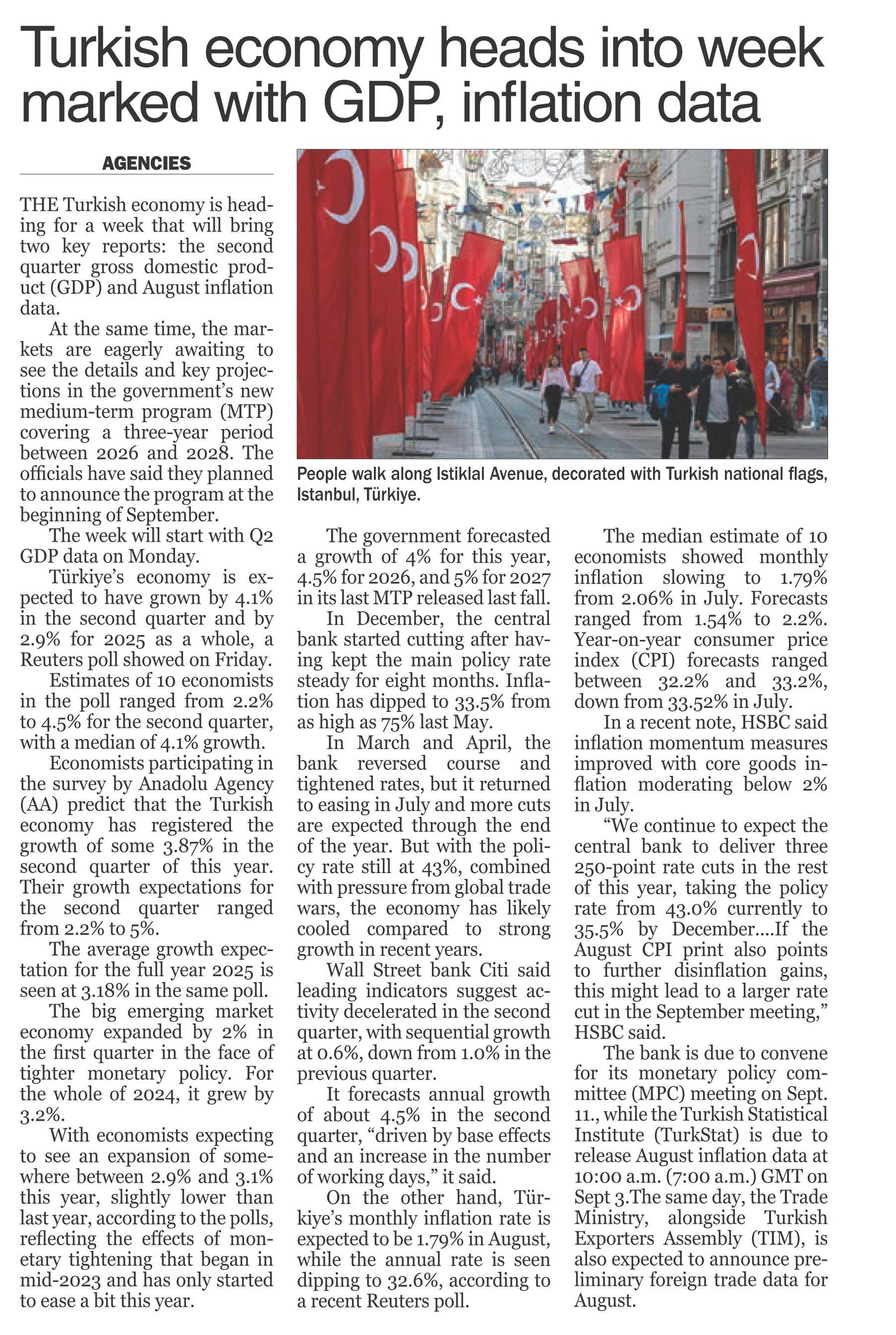 Turkish economy heads into week marked with GDP, inflation data

AGENCIES

THE Turkish economy is heading for a week that will bring two key reports: the second quarter gross domestic product (GDP) and August inflation data.

At the same time, the markets are eagerly awaiting to see the details and key projections in the government's new medium-term program (MTP) covering a three-year period between 2026 and 2028. The officials have said they planned to announce the program at the beginning of September.

The week will start with Q2 GDP data on Monday.

Türkiye's economy is expected to have grown by 4.1% in the second quarter and by 2.9% for 2025 as a whole, a Reuters poll showed on Friday.

Estimates of 10 economists in the poll ranged from 2.2% to 4.5% for the second quarter, with a median of 4.1% growth.

Economists participating in the survey by Anadolu Agency (AA) predict that the Turkish economy has registered the growth of some 3.87% in the second quarter of this year. Their growth expectations for the second quarter ranged from 2.2% to 5%.

The average growth expectation for the full year 2025 is seen at 3.18% in the same poll.

The big emerging market economy expanded by 2% in the first quarter in the face of tighter monetary policy. For the whole of 2024, it grew by 3.2%.

With economists expecting to see an expansion of somewhere between 2.9% and 3.1% this year, slightly lower than last year, according to the polls, reflecting the effects of monetary tightening that began in mid-2023 and has only started to ease a bit this year.

People walk along Istiklal Avenue, decorated with Turkish national flags, Istanbul, Türkiye.

The government forecasted a growth of 4% for this year, 4.5% for 2026, and 5% for 2027 in its last MTP released last fall.

In December, the central bank started cutting after having kept the main policy rate steady for eight months. Inflation has dipped to 33.5% from as high as 75% last May.

In March and April, the bank reversed course and tightened rates, but it returned to easing in July and more cuts are expected through the end of the year. But with the policy rate still at 43%, combined with pressure from global trade wars, the economy has likely cooled compared to strong growth in recent years.

Wall Street bank Citi said leading indicators suggest activity decelerated in the second quarter, with sequential growth at 0.6%, down from 1.0% in the previous quarter.

It forecasts annual growth of about 4.5% in the second quarter, "driven by base effects and an increase in the number of working days," it said.

On the other hand, Türkiye's monthly inflation rate is expected to be 1.79% in August, while the annual rate is seen dipping to 32.6%, according to a recent Reuters poll.

The median estimate of 10 economists showed monthly inflation slowing to 1.79% from 2.06% in July. Forecasts ranged from 1.54% to 2.2%. Year-on-year consumer price index (CPI) forecasts ranged between 32.2% and 33.2%, down from 33.52% in July.

In a recent note, HSBC said inflation momentum measures improved with core goods inflation moderating below 2% in July.

"We continue to expect the central bank to deliver three 250-point rate cuts in the rest of this year, taking the policy rate from 43.0% currently to 35.5% by December....If the August CPI print also points to further disinflation gains, this might lead to a larger rate cut in the September meeting," HSBC said.

The bank is due to convene for its monetary policy committee (MPC) meeting on Sept. 11., while the Turkish Statistical Institute (TurkStat) is due to release August inflation data at 10:00 a.m. (7:00 a.m.) GMT on Sept 3.The same day, the Trade Ministry, alongside Turkish Exporters Assembly (TIM), is also expected to announce preliminary foreign trade data for August.